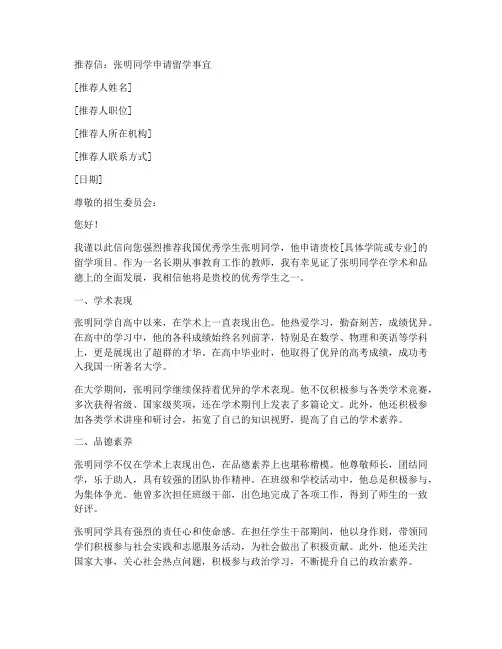 推荐信：张明同学申请留学事宜

[推荐人姓名]

[推荐人职位]

[推荐人所在机构]

[推荐人联系方式]

[日期]

尊敬的招生委员会：

您好！

我谨以此信向您强烈推荐我国优秀学生张明同学，他申请贵校[具体学院或专业]的留学项目。作为一名长期从事教育工作的教师，我有幸见证了张明同学在学术和品德上的全面发展，我相信他将是贵校的优秀学生之一。

一、学术表现

张明同学自高中以来，在学术上一直表现出色。他热爱学习，勤奋刻苦，成绩优异。在高中的学习中，他的各科成绩始终名列前茅，特别是在数学、物理和英语等学科上，更是展现出了超群的才华。在高中毕业时，他取得了优异的高考成绩，成功考入我国一所著名大学。

在大学期间，张明同学继续保持着优异的学术表现。他不仅积极参与各类学术竞赛，多次获得省级、国家级奖项，还在学术期刊上发表了多篇论文。此外，他还积极参加各类学术讲座和研讨会，拓宽了自己的知识视野，提高了自己的学术素养。

二、品德素养

张明同学不仅在学术上表现出色，在品德素养上也堪称楷模。他尊敬师长，团结同学，乐于助人，具有较强的团队协作精神。在班级和学校活动中，他总是积极参与，为集体争光。他曾多次担任班级干部，出色地完成了各项工作，得到了师生的一致好评。

张明同学具有强烈的责任心和使命感。在担任学生干部期间，他以身作则，带领同学们积极参与社会实践和志愿服务活动，为社会做出了积极贡献。此外，他还关注国家大事，关心社会热点问题，积极参与政治学习，不断提升自己的政治素养。